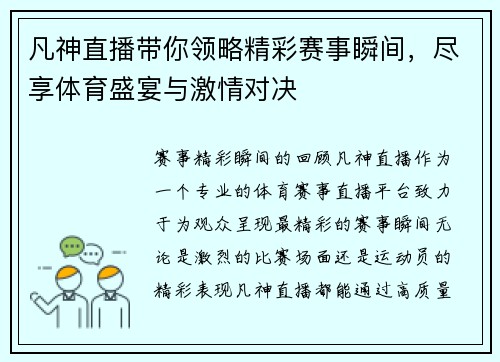 凡神直播带你领略精彩赛事瞬间，尽享体育盛宴与激情对决

赛事精彩瞬间的回顾凡神直播作为一个专业的体育赛事直播平台致力于为观众呈现最精彩的赛事瞬间无论是激烈的比赛场面还是运动员的精彩表现凡神直播都能通过高质量